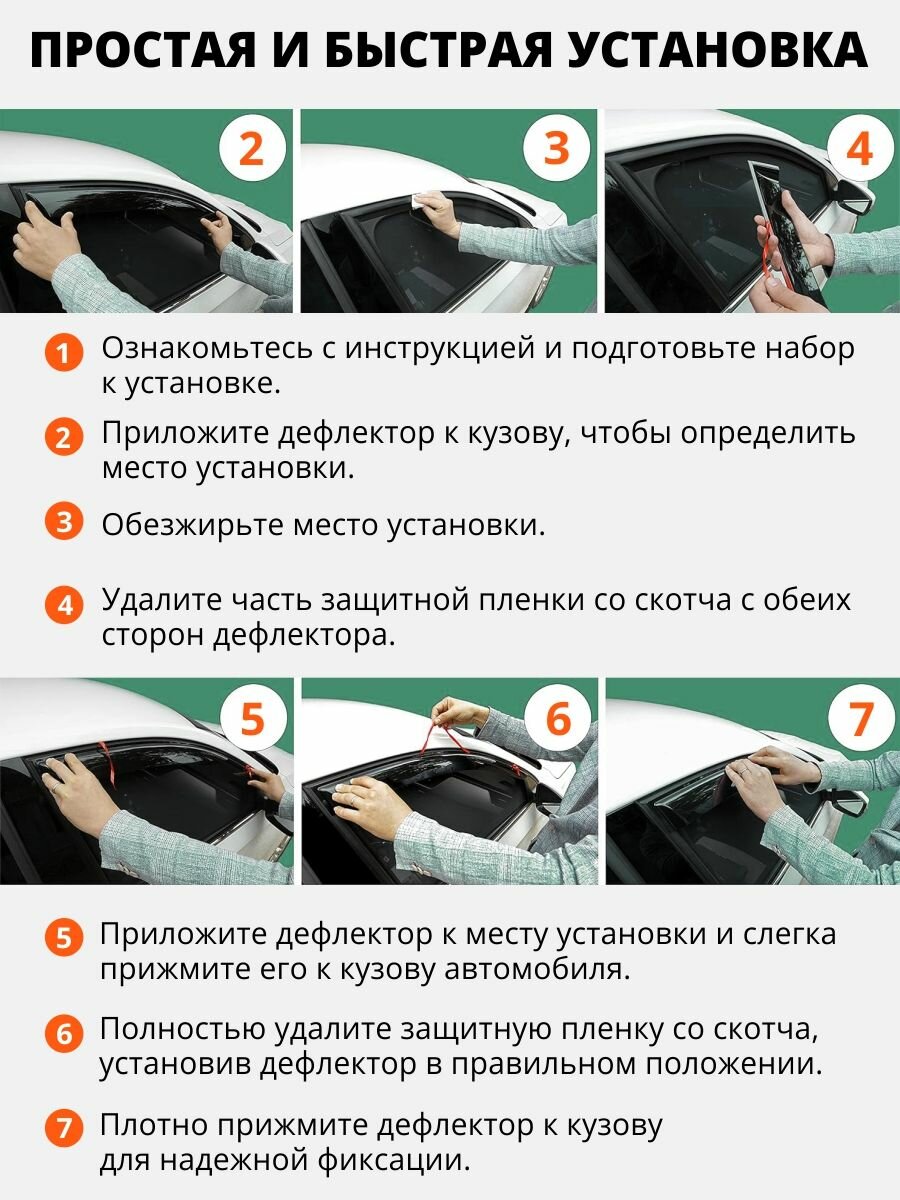 ПРОСТАЯ И БЫСТРАЯ УСТАНОВКА

2

3

4

1 Ознакомьтесь с инструкцией и подготовьте набор к установке.

2 Приложите дефлектор к кузову, чтобы определить место установки.

3 Обезжирьте место установки.

4 Удалите часть защитной пленки со скотча с обеих сторон дефлектора.

5

6

7

5 Приложите дефлектор к месту установки и слегка прижмите его к кузову автомобиля.

6 Полностью удалите защитную пленку со скотча, установив дефлектор в правильном положении.

7 Плотно прижмите дефлектор к кузову для надежной фиксации.